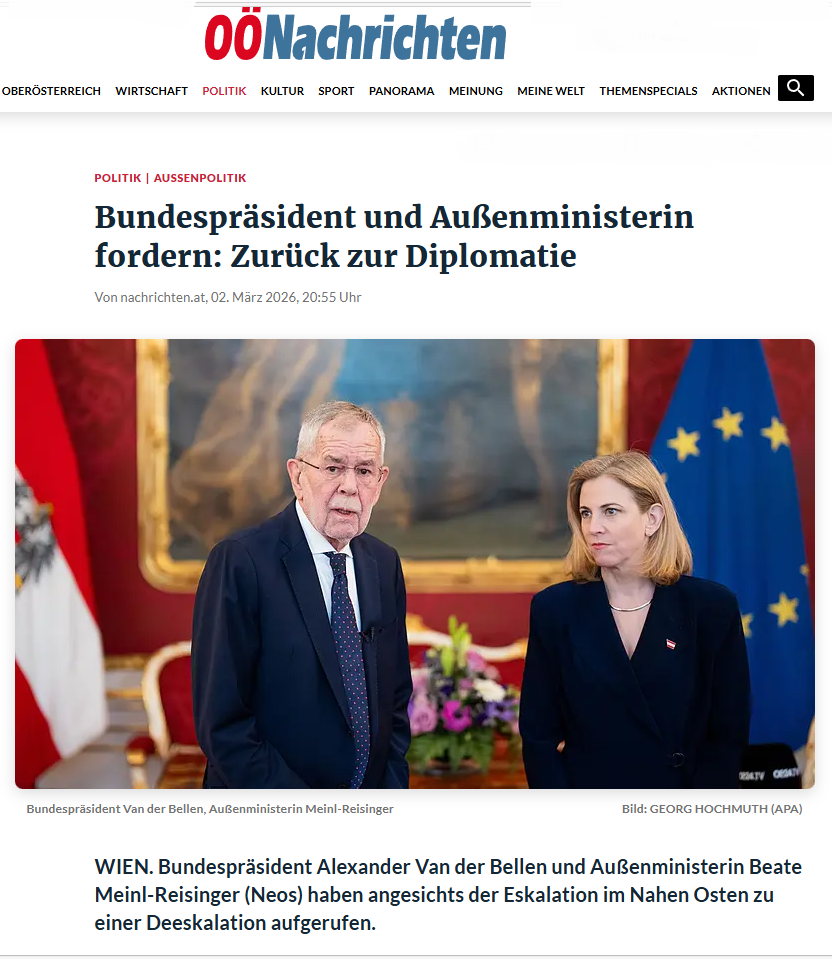 OÖNachrichten

OBERÖSTERREICH WIRTSCHAFT POLITIK KULTUR SPORT PANORAMA MEINUNG MEINE WELT THEMENSPECIALS AKTIONEN

POLITIK | AUSSENPOLITIK

Bundespräsident und Außenministerin fordern: Zurück zur Diplomatie

Von nachrichten.at, 02. März 2026, 20:55 Uhr

Bundespräsident Van der Bellen, Außenministerin Meinl-Reisinger

Bild: GEORG HOCHMUTH (APA)

WIEN. Bundespräsident Alexander Van der Bellen und Außenministerin Beate Meinl-Reisinger (Neos) haben angesichts der Eskalation im Nahen Osten zu einer Deeskalation aufgerufen.